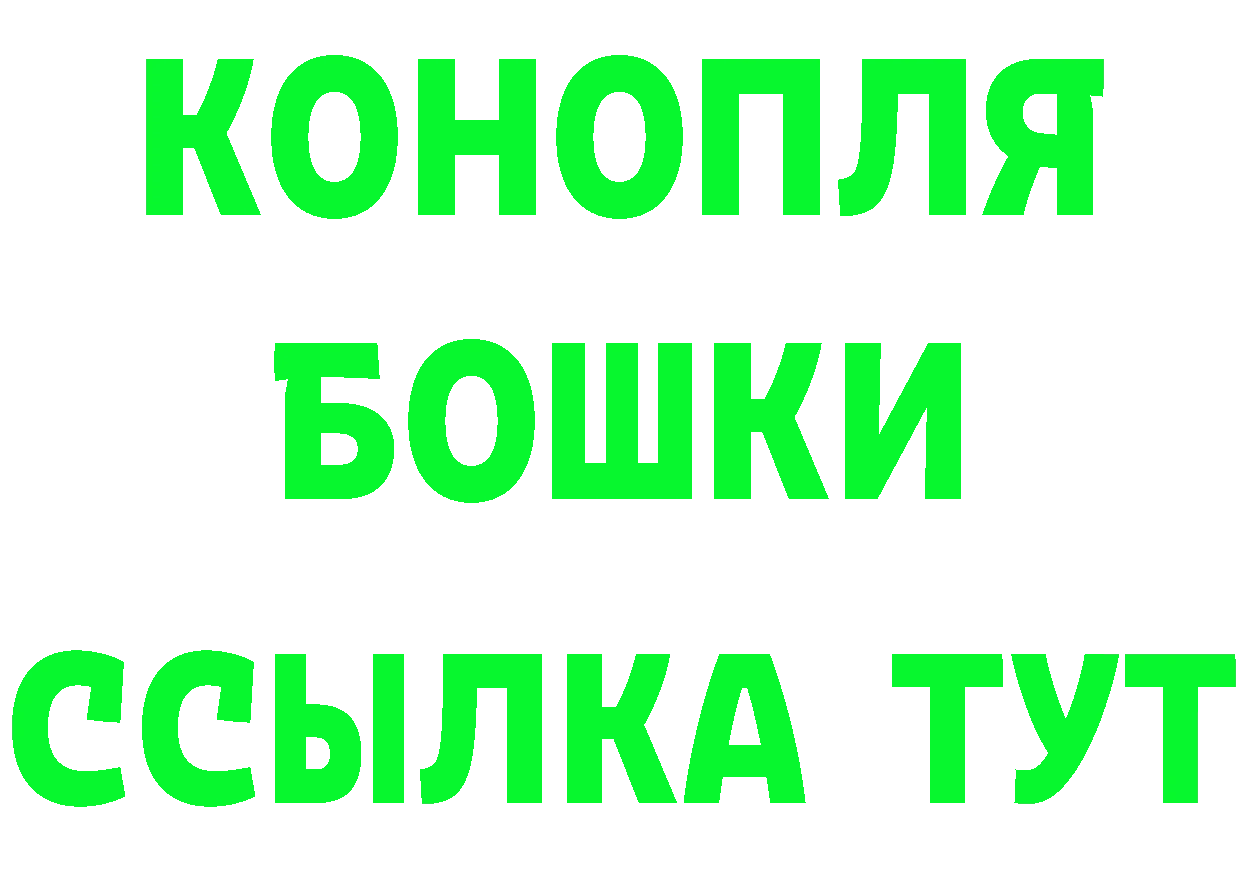 КОНОПЛЯ
БОШКИ
ССЫЛКА ТУТ